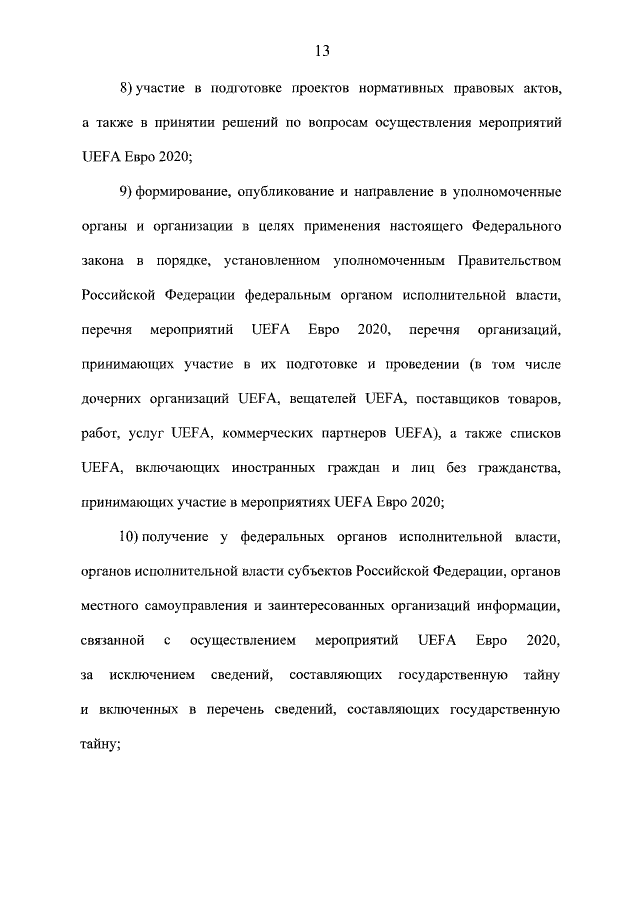 13

8) участие в подготовке проектов нормативных правовых актов, а также в принятии решений по вопросам осуществления мероприятий UEFA Евро 2020;

9) формирование, опубликование и направление в уполномоченные органы и организации в целях применения настоящего Федерального закона в порядке, установленном уполномоченным Правительством Российской Федерации федеральным органом исполнительной власти, перечня мероприятий UEFA Евро 2020, перечня организаций, принимающих участие в их подготовке и проведении (в том числе дочерних организаций UEFA, вещателей UEFA, поставщиков товаров, работ, услуг UEFA, коммерческих партнеров UEFA), а также списков UEFA, включающих иностранных граждан и лиц без гражданства, принимающих участие в мероприятиях UEFA Евро 2020;

10) получение у федеральных органов исполнительной власти, органов исполнительной власти субъектов Российской Федерации, органов местного самоуправления и заинтересованных организаций информации, связанной с осуществлением мероприятий UEFA Евро 2020, за исключением сведений, составляющих государственную тайну и включенных в перечень сведений, составляющих государственную тайну;